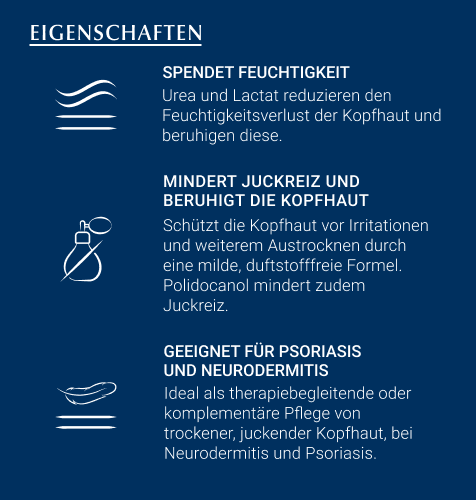 EIGENSCHAFTEN

SPENDET FEUCHTIGKEIT

Urea und Lactat reduzieren den Feuchtigkeitsverlust der Kopfhaut und beruhigen diese.

MINDERT JUCKREIZ UND BERUHIGT DIE KOPFHAUT

Schützt die Kopfhaut vor Irritationen und weiterem Austrocknen durch eine milde, duftstofffreie Formel. Polidocanol mindert zudem Juckreiz.

GEEIGNET FÜR PSORIASIS UND NEURODERMITIS

Ideal als therapiebegleitende oder komplementäre Pflege von trockener, juckender Kopfhaut, bei Neurodermitis und Psoriasis.